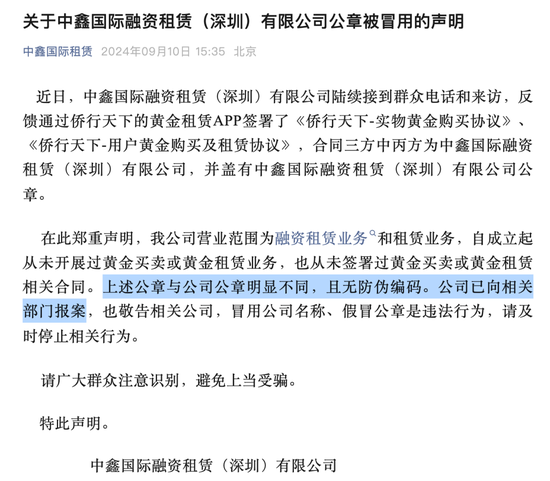 关于中鑫国际融资租赁（深圳）有限公司公章被冒用的声明

中鑫国际租赁 2024年09月10日 15:35 北京

近日，中鑫国际融资租赁（深圳）有限公司陆续接到群众电话和来访，反馈通过侨行天下的黄金租赁APP签署了《侨行天下-实物黄金购买协议》、《侨行天下-用户黄金购买及租赁协议》，合同三方中丙方为中鑫国际融资租赁（深圳）有限公司，并盖有中鑫国际融资租赁（深圳）有限公司公章。

在此郑重声明，我公司营业范围为融资租赁业务和租赁业务，自成立起从未开展过黄金买卖或黄金租赁业务，也从未签署过黄金买卖或黄金租赁相关合同。上述公章与公司公章明显不同，且无防伪编码。公司已向相关部门报案，也敬告相关公司，冒用公司名称、假冒公章是违法行为，请及时停止相关行为。

请广大群众注意识别，避免上当受骗。

特此声明。

中鑫国际融资租赁（深圳）有限公司